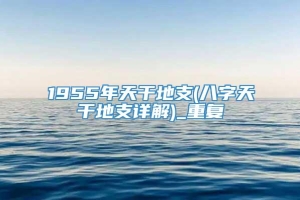 1955年天干地支(八字天干地支详解)_重复